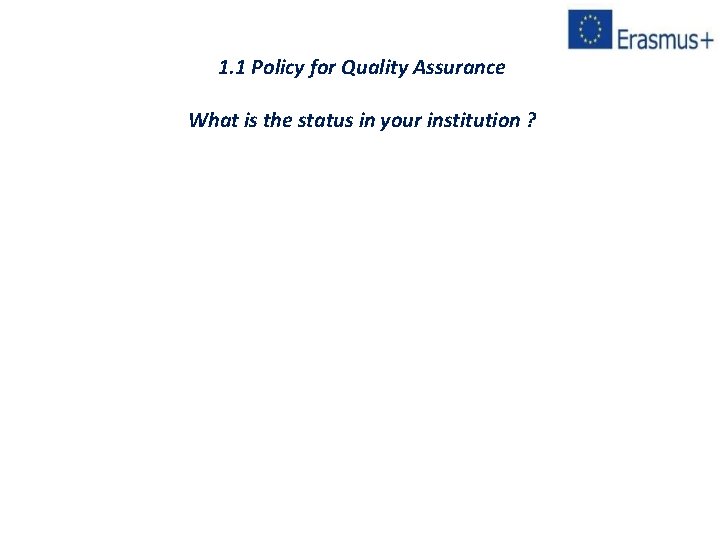 Erasmus+

1.1 Policy for Quality Assurance

What is the status in your institution ?